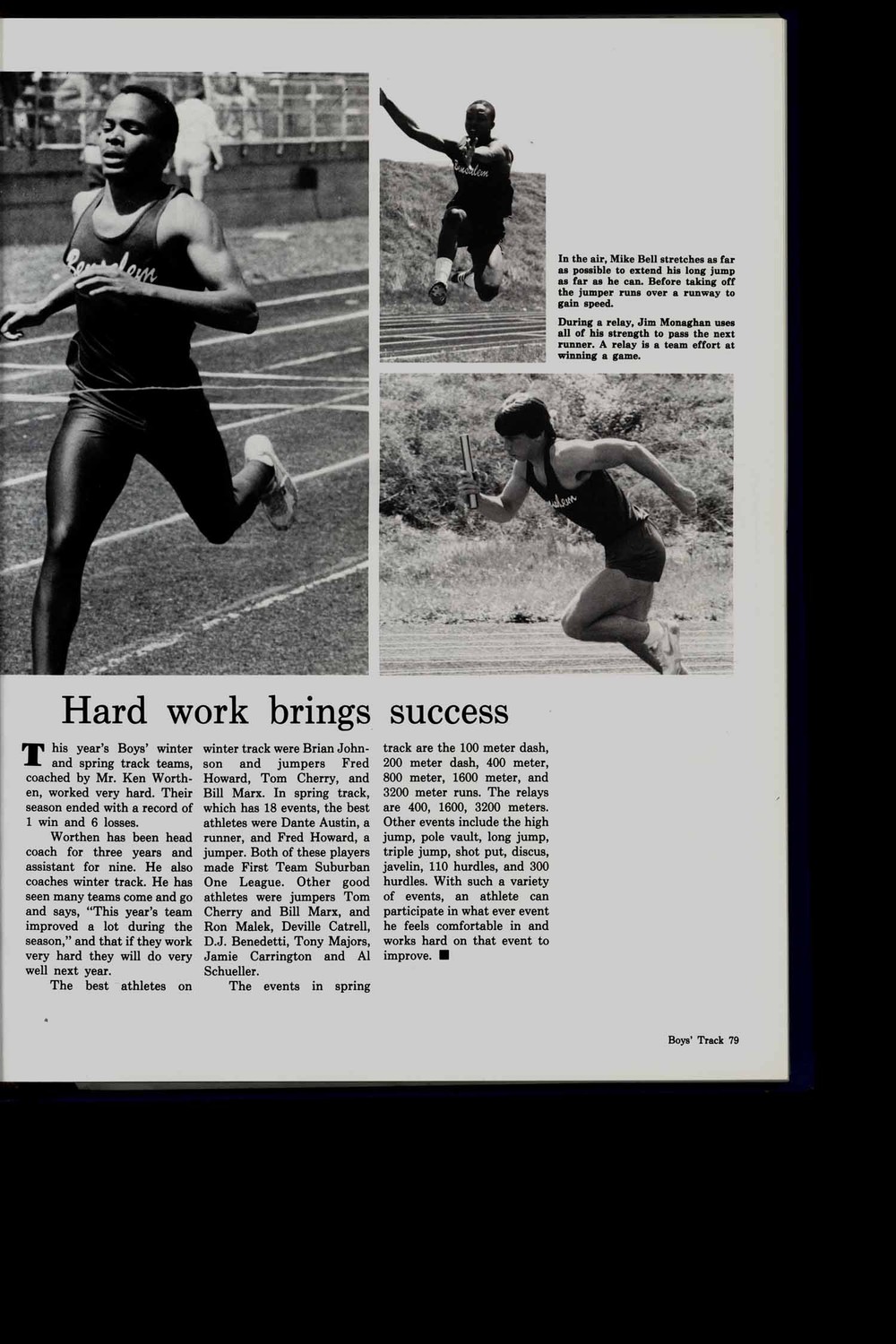 In the air, Mike Bell stretches as far as possible to extend his long jump as far as he can. Before taking off the jumper runs over a runway to gain speed.

During a relay, Jim Monaghan uses all of his strength to pass the next runner. A relay is a team effort at winning a game.

Hard work brings success

This year's Boys' winter and spring track teams, coached by Mr. Ken Worthen, worked very hard. Their season ended with a record of 1 win and 6 losses.

Worthen has been head coach for three years and assistant for nine. He also coaches winter track. He has seen many teams come and go and says, "This year's team improved a lot during the season," and that if they work very hard they will do very well next year.

The best athletes on winter track were Brian Johnson and jumpers Fred Howard, Tom Cherry, and Bill Marx. In spring track, which has 18 events, the best athletes were Dante Austin, a runner, and Fred Howard, a jumper. Both of these players made First Team Suburban One League. Other good athletes were jumpers Tom Cherry and Bill Marx, and Ron Malek, Deville Catrell, D.J. Benedetti, Tony Majors, Jamie Carrington and Al Schueller.

The events in spring track are the 100 meter dash, 200 meter dash, 400 meter, 800 meter, 1600 meter, and 3200 meter runs. The relays are 400, 1600, 3200 meters. Other events include the high jump, pole vault, long jump, triple jump, shot put, discus, javelin, 110 hurdles, and 300 hurdles. With such a variety of events, an athlete can participate in what ever event he feels comfortable in and works hard on that event to improve. ■

Boys' Track 79